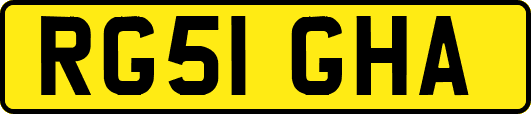 RG51 GHA